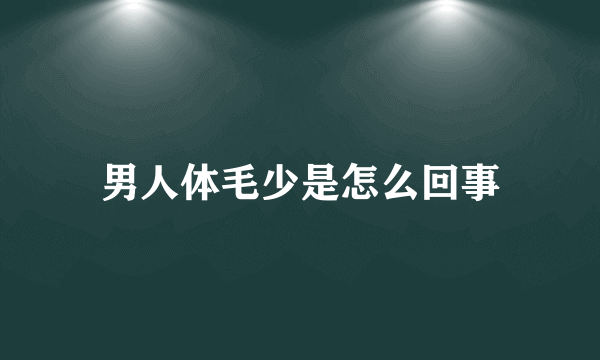 男人体毛少是怎么回事